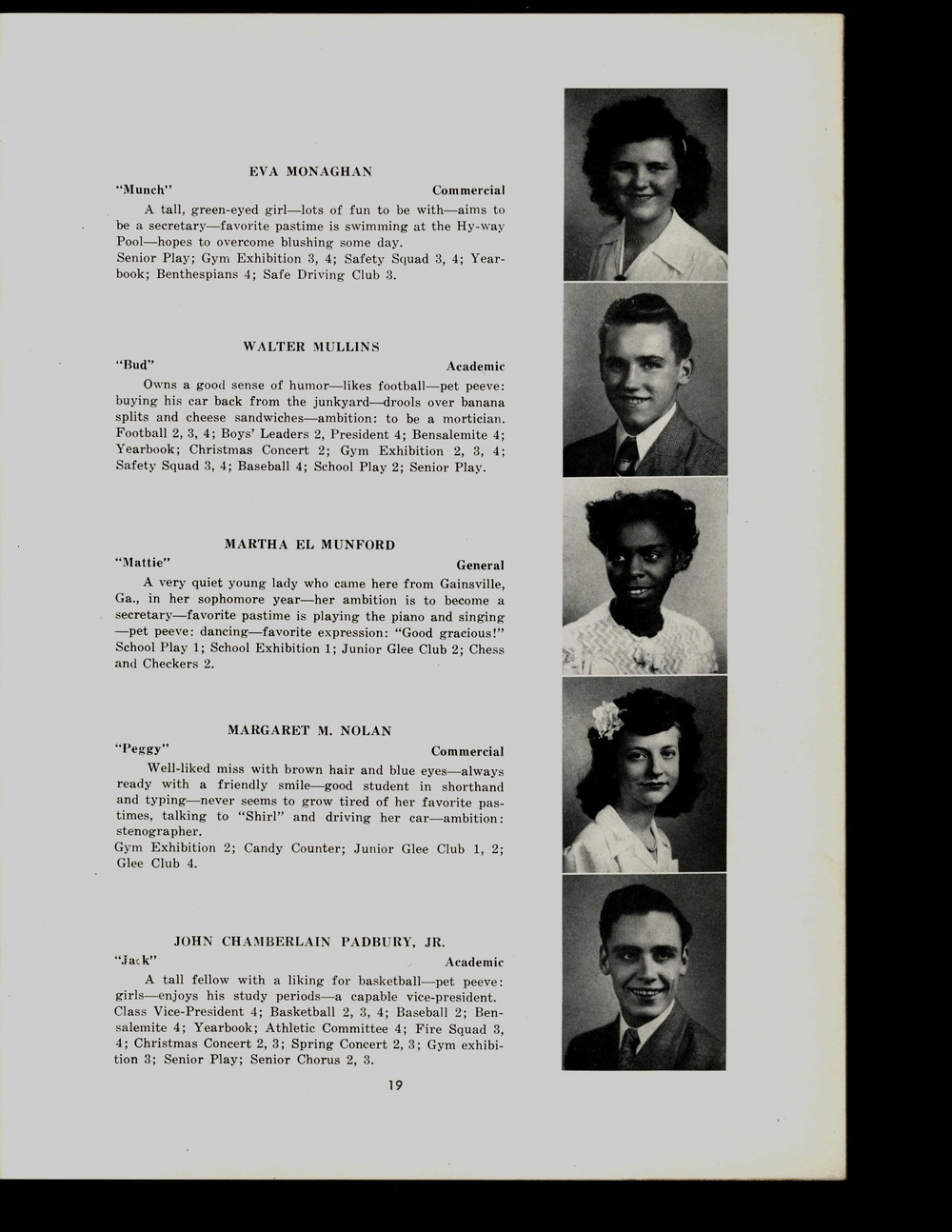 EVA MONAGHAN

"Munch" Commercial

A tall, green-eyed girl—lots of fun to be with—aims to be a secretary—favorite pastime is swimming at the Hy-way Pool—hopes to overcome blushing some day.
Senior Play; Gym Exhibition 3, 4; Safety Squad 3, 4; Yearbook; Benthespians 4; Safe Driving Club 3.

WALTER MULLINS

"Bud" Academic

Owns a good sense of humor—likes football—pet peeve: buying his car back from the junkyard—drools over banana splits and cheese sandwiches—ambition: to be a mortician.
Football 2, 3, 4; Boys' Leaders 2, President 4; Bensalemite 4; Yearbook; Christmas Concert 2; Gym Exhibition 2, 3, 4; Safety Squad 3, 4; Baseball 4; School Play 2; Senior Play.

MARTHA EL MUNFORD

"Mattie" General

A very quiet young lady who came here from Gainsville, Ga., in her sophomore year—her ambition is to become a secretary—favorite pastime is playing the piano and singing—pet peeve: dancing—favorite expression: "Good gracious!"
School Play 1; School Exhibition 1; Junior Glee Club 2; Chess and Checkers 2.

MARGARET M. NOLAN

"Peggy" Commercial

Well-liked miss with brown hair and blue eyes—always ready with a friendly smile—good student in shorthand and typing—never seems to grow tired of her favorite pastimes, talking to "Shirl" and driving her car—ambition: stenographer.
Gym Exhibition 2; Candy Counter; Junior Glee Club 1, 2; Glee Club 4.

JOHN CHAMBERLAIN PADBURY, JR.

"Jack" Academic

A tall fellow with a liking for basketball—pet peeve: girls—enjoys his study periods—a capable vice-president.
Class Vice-President 4; Basketball 2, 3, 4; Baseball 2; Bensalemite 4; Yearbook; Athletic Committee 4; Fire Squad 3, 4; Christmas Concert 2, 3; Spring Concert 2, 3; Gym exhibition 3; Senior Play; Senior Chorus 2, 3.

19